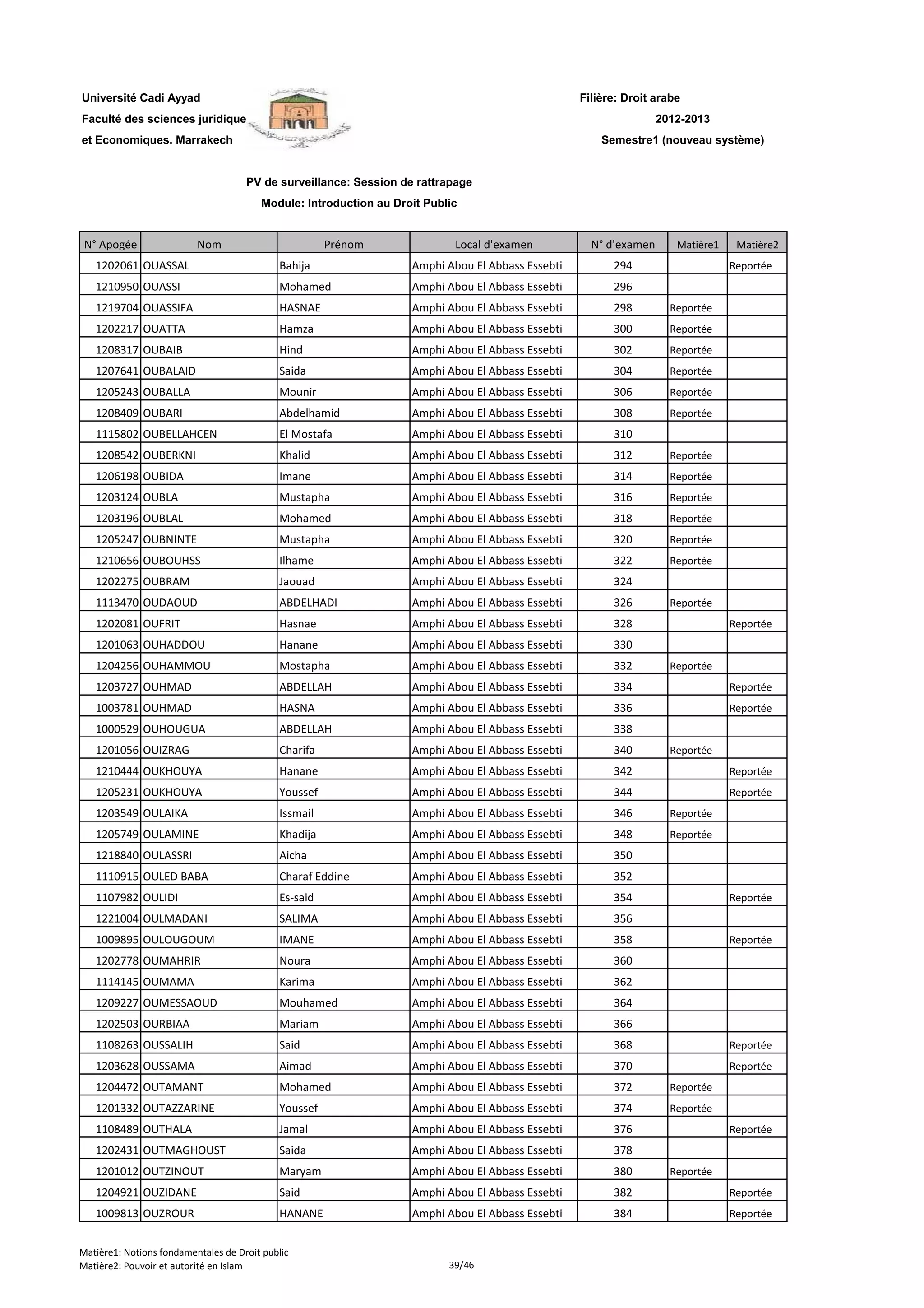 Université Cadi Ayyad
Faculté des sciences juridique
et Economiques. Marrakech

Filière: Droit arabe
2012-2013
Semestre1 (nouveau système)

PV de surveillance: Session de rattrapage
Module: Introduction au Droit Public

| N° Apogée | Nom | Prénom | Local d'examen | N° d'examen | Matière1 | Matière2 |
|---|---|---|---|---|---|---|
| 1202061 | OUASSAL | Bahija | Amphi Abou El Abbass Essebti | 294 | | Reportée |
| 1210950 | OUASSI | Mohamed | Amphi Abou El Abbass Essebti | 296 | | |
| 1219704 | OUASSIFA | HASNAE | Amphi Abou El Abbass Essebti | 298 | Reportée | |
| 1202217 | OUATTA | Hamza | Amphi Abou El Abbass Essebti | 300 | Reportée | |
| 1208317 | OUBAIB | Hind | Amphi Abou El Abbass Essebti | 302 | Reportée | |
| 1207641 | OUBALAID | Saida | Amphi Abou El Abbass Essebti | 304 | Reportée | |
| 1205243 | OUBALLA | Mounir | Amphi Abou El Abbass Essebti | 306 | Reportée | |
| 1208409 | OUBARI | Abdelhamid | Amphi Abou El Abbass Essebti | 308 | Reportée | |
| 1115802 | OUBELLAHCEN | El Mostafa | Amphi Abou El Abbass Essebti | 310 | | |
| 1208542 | OUBERKNI | Khalid | Amphi Abou El Abbass Essebti | 312 | Reportée | |
| 1206198 | OUBIDA | Imane | Amphi Abou El Abbass Essebti | 314 | Reportée | |
| 1203124 | OUBLA | Mustapha | Amphi Abou El Abbass Essebti | 316 | Reportée | |
| 1203196 | OUBLAL | Mohamed | Amphi Abou El Abbass Essebti | 318 | Reportée | |
| 1205247 | OUBNINTE | Mustapha | Amphi Abou El Abbass Essebti | 320 | Reportée | |
| 1210656 | OUBOUHSS | Ilhame | Amphi Abou El Abbass Essebti | 322 | Reportée | |
| 1202275 | OUBRAM | Jaouad | Amphi Abou El Abbass Essebti | 324 | | |
| 1113470 | OUDAOUD | ABDELHADI | Amphi Abou El Abbass Essebti | 326 | Reportée | |
| 1202081 | OUFRIT | Hasnae | Amphi Abou El Abbass Essebti | 328 | | Reportée |
| 1201063 | OUHADDOU | Hanane | Amphi Abou El Abbass Essebti | 330 | | |
| 1204256 | OUHAMMOU | Mostapha | Amphi Abou El Abbass Essebti | 332 | Reportée | |
| 1203727 | OUHMAD | ABDELLAH | Amphi Abou El Abbass Essebti | 334 | | Reportée |
| 1003781 | OUHMAD | HASNA | Amphi Abou El Abbass Essebti | 336 | | Reportée |
| 1000529 | OUHOUGUA | ABDELLAH | Amphi Abou El Abbass Essebti | 338 | | |
| 1201056 | OUIZRAG | Charifa | Amphi Abou El Abbass Essebti | 340 | Reportée | |
| 1210444 | OUKHOUYA | Hanane | Amphi Abou El Abbass Essebti | 342 | | Reportée |
| 1205231 | OUKHOUYA | Youssef | Amphi Abou El Abbass Essebti | 344 | | Reportée |
| 1203549 | OULAIKA | Issmail | Amphi Abou El Abbass Essebti | 346 | Reportée | |
| 1205749 | OULAMINE | Khadija | Amphi Abou El Abbass Essebti | 348 | Reportée | |
| 1218840 | OULASSRI | Aicha | Amphi Abou El Abbass Essebti | 350 | | |
| 1110915 | OULED BABA | Charaf Eddine | Amphi Abou El Abbass Essebti | 352 | | |
| 1107982 | OULIDI | Es-said | Amphi Abou El Abbass Essebti | 354 | | Reportée |
| 1221004 | OULMADANI | SALIMA | Amphi Abou El Abbass Essebti | 356 | | |
| 1009895 | OULOUGOUM | IMANE | Amphi Abou El Abbass Essebti | 358 | | Reportée |
| 1202778 | OUMAHRIR | Noura | Amphi Abou El Abbass Essebti | 360 | | |
| 1114145 | OUMAMA | Karima | Amphi Abou El Abbass Essebti | 362 | | |
| 1209227 | OUMESSAOUD | Mouhamed | Amphi Abou El Abbass Essebti | 364 | | |
| 1202503 | OURBIAA | Mariam | Amphi Abou El Abbass Essebti | 366 | | |
| 1108263 | OUSSALIH | Said | Amphi Abou El Abbass Essebti | 368 | | Reportée |
| 1203628 | OUSSAMA | Aimad | Amphi Abou El Abbass Essebti | 370 | | Reportée |
| 1204472 | OUTAMANT | Mohamed | Amphi Abou El Abbass Essebti | 372 | Reportée | |
| 1201332 | OUTAZZARINE | Youssef | Amphi Abou El Abbass Essebti | 374 | Reportée | |
| 1108489 | OUTHALA | Jamal | Amphi Abou El Abbass Essebti | 376 | | Reportée |
| 1202431 | OUTMAGHOUST | Saida | Amphi Abou El Abbass Essebti | 378 | | |
| 1201012 | OUTZINOUT | Maryam | Amphi Abou El Abbass Essebti | 380 | Reportée | |
| 1204921 | OUZIDANE | Said | Amphi Abou El Abbass Essebti | 382 | | Reportée |
| 1009813 | OUZROUR | HANANE | Amphi Abou El Abbass Essebti | 384 | | Reportée |

Matière1: Notions fondamentales de Droit public
Matière2: Pouvoir et autorité en Islam
39/46